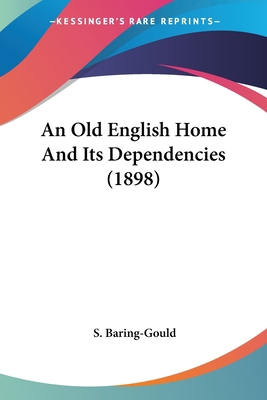 —KESSINGER'S RARE REPRINTS—

An Old English Home And Its Dependencies (1898)

S. Baring-Gould